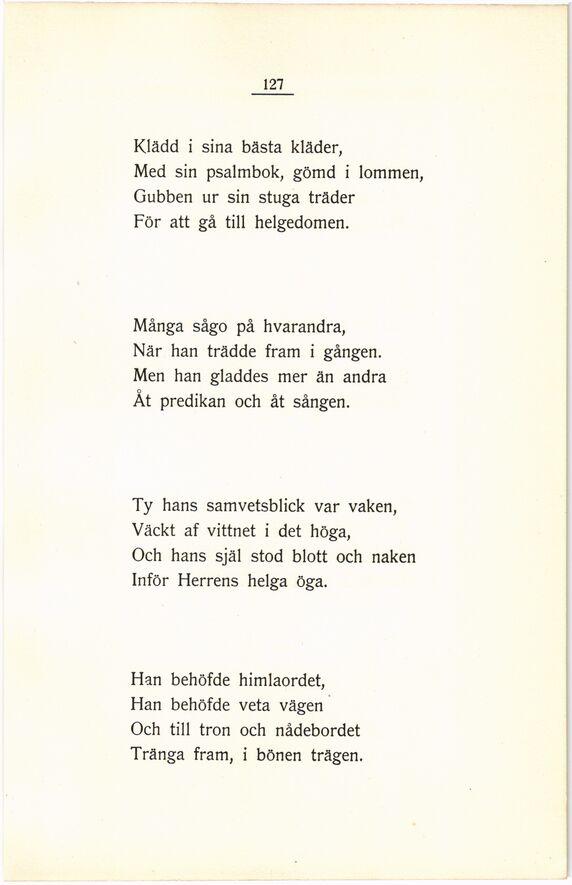 127

Klädd i sina bästa kläder,
Med sin psalmbok, gömd i lommen,
Gubben ur sin stuga träder
För att gå till helgedomen.

Många sågo på hvarandra,
När han trädde fram i gången.
Men han gladdes mer än andra
Åt predikan och åt sången.

Ty hans samvetsblick var vaken,
Väckt af vittnet i det höga,
Och hans själ stod blott och naken
Inför Herrens helga öga.

Han behöfde himlaordet,
Han behöfde veta vägen
Och till tron och nådebordet
Tränga fram, i bönen trägen.